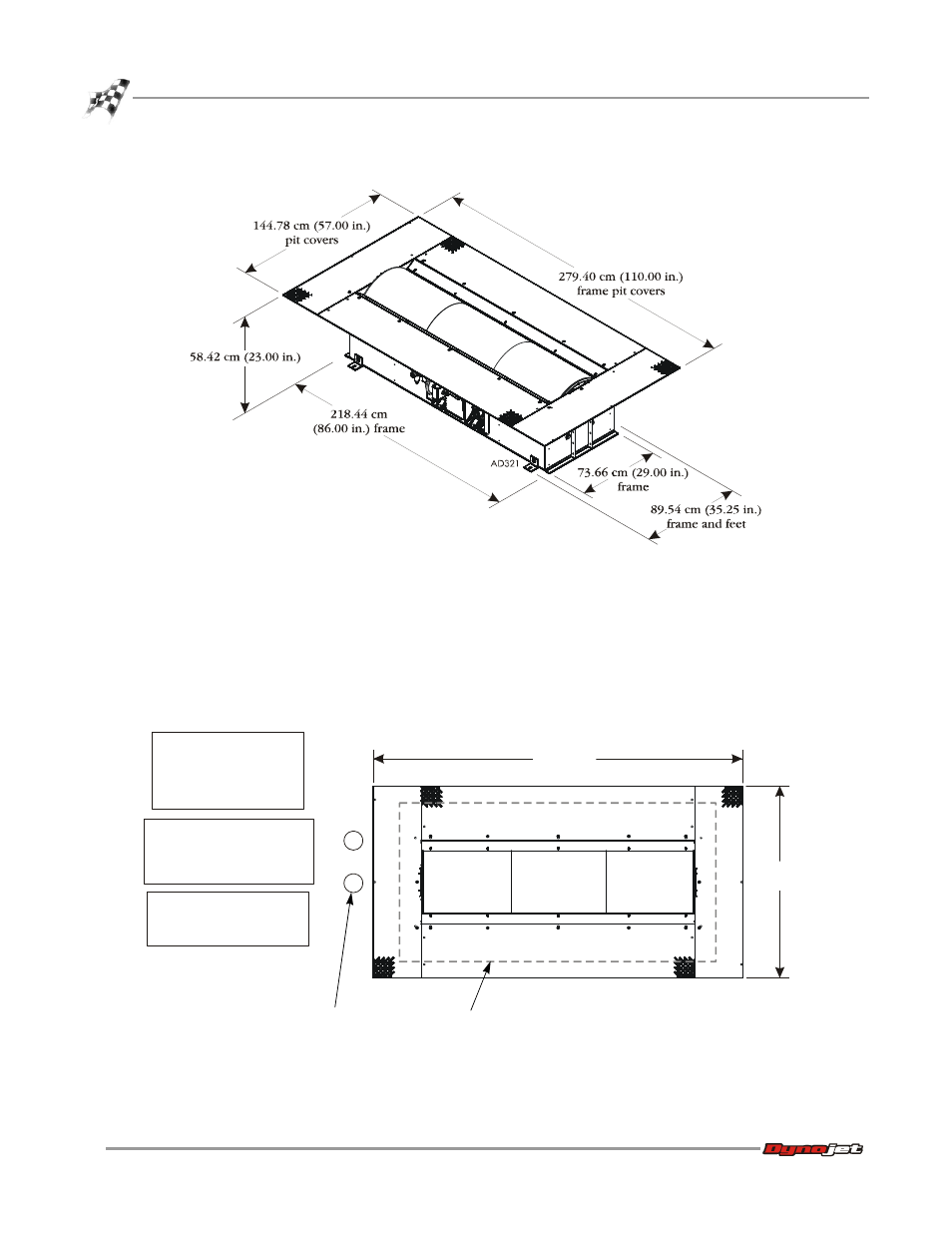 144.78 cm (57.00 in.) pit covers

279.40 cm (110.00 in.) frame pit covers

58.42 cm (23.00 in.)

218.44 cm (86.00 in.) frame

AD321

73.66 cm (29.00 in.) frame

89.54 cm (35.25 in.) frame and feet

Dynojet